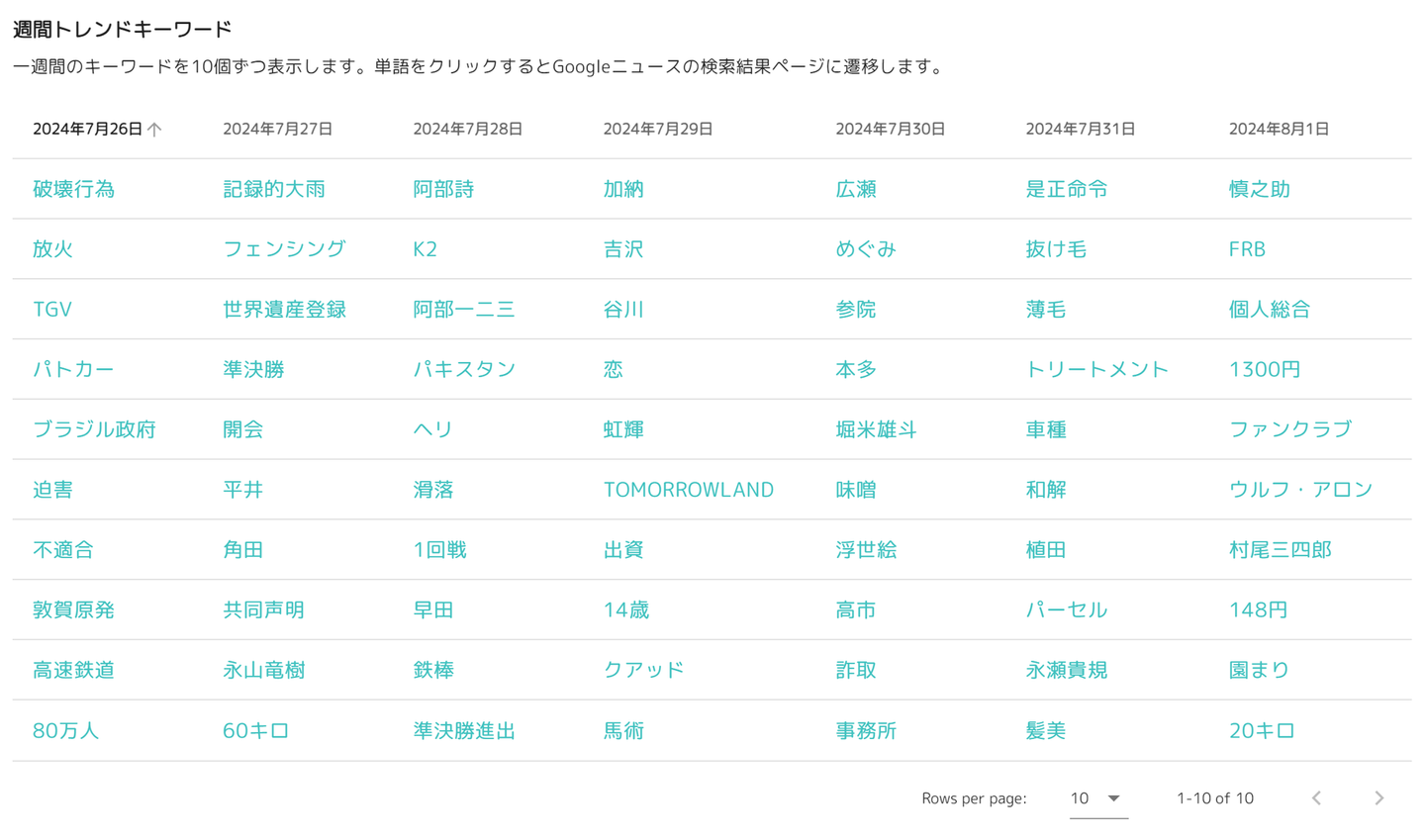 週間トレンドキーワード

一週間のキーワードを10個ずつ表示します。単語をクリックするとGoogleニュースの検索結果ページに遷移します。

| 2024年7月26日 ↑ | 2024年7月27日 | 2024年7月28日 | 2024年7月29日 | 2024年7月30日 | 2024年7月31日 | 2024年8月1日 |
|---|---|---|---|---|---|---|
| 破壊行為 | 記録的大雨 | 阿部詩 | 加納 | 広瀬 | 是正命令 | 慎之助 |
| 放火 | フェンシング | K2 | 吉沢 | めぐみ | 抜け毛 | FRB |
| TGV | 世界遺産登録 | 阿部一二三 | 谷川 | 参院 | 薄毛 | 個人総合 |
| パトカー | 準決勝 | パキスタン | 恋 | 本多 | トリートメント | 1300円 |
| ブラジル政府 | 開会 | ヘリ | 虹輝 | 堀米雄斗 | 車種 | ファンクラブ |
| 迫害 | 平井 | 滑落 | TOMORROWLAND | 味噌 | 和解 | ウルフ・アロン |
| 不適合 | 角田 | 1回戦 | 出資 | 浮世絵 | 植田 | 村尾三四郎 |
| 敦賀原発 | 共同声明 | 早田 | 14歳 | 高市 | パーセル | 148円 |
| 高速鉄道 | 永山竜樹 | 鉄棒 | クアッド | 詐取 | 永瀬貴規 | 園まり |
| 80万人 | 60キロ | 準決勝進出 | 馬術 | 事務所 | 髪美 | 20キロ |

Rows per page: 10 1-10 of 10